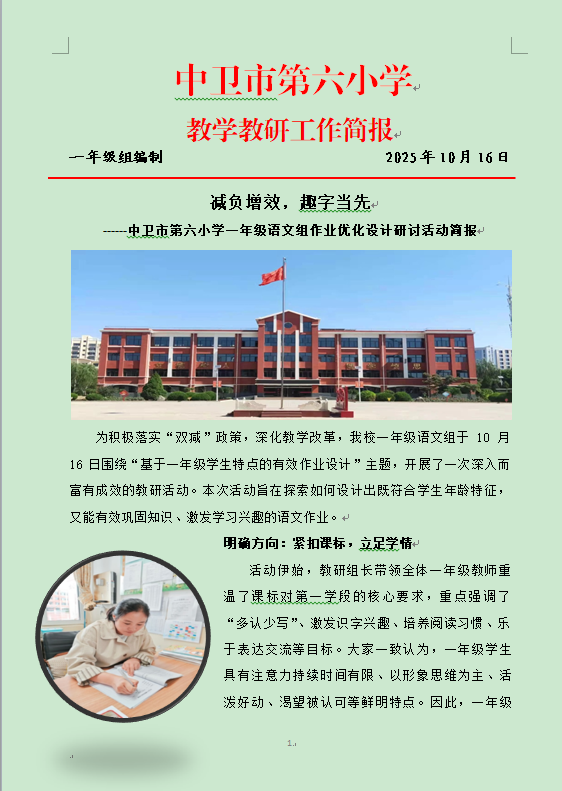 中卫市第六小学

教学教研工作简报

一年级组编制 2025年10月16日

减负增效，趣字当先

------中卫市第六小学一年级语文组作业优化设计研讨活动简报

为积极落实“双减”政策，深化教学改革，我校一年级语文组于10月16日围绕“基于一年级学生特点的有效作业设计”主题，开展了一次深入而富有成效的教研活动。本次活动旨在探索如何设计出既符合学生年龄特征，又能有效巩固知识、激发学习兴趣的语文作业。

明确方向：紧扣课标，立足学情

活动伊始，教研组长带领全体一年级教师重温了课标对第一学段的核心要求，重点强调了“多认少写”、激发识字兴趣、培养阅读习惯、乐于表达交流等目标。大家一致认为，一年级学生具有注意力持续时间有限、以形象思维为主、活泼好动、渴望被认可等鲜明特点。因此，一年级

1